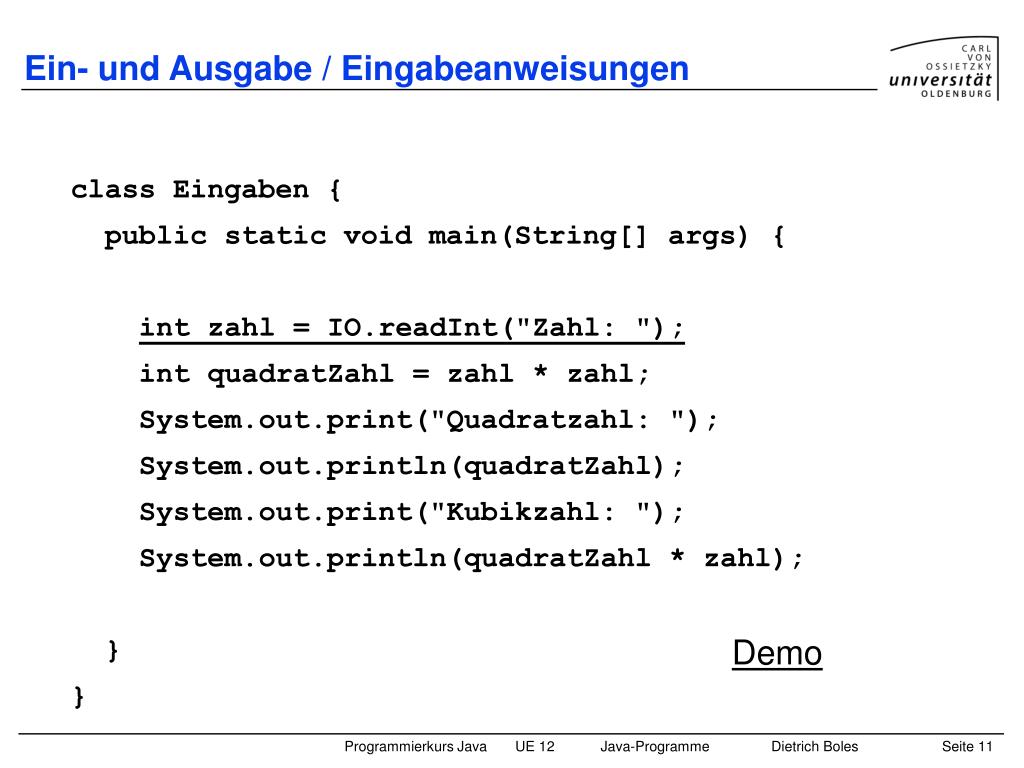 Ein- und Ausgabe / Eingabeanweisungen

CARL VON OSSIETZKY universität OLDENBURG

class Eingaben {
  public static void main(String[] args) {

    int zahl = IO.readInt("Zahl: ");
    int quadratZahl = zahl * zahl;
    System.out.print("Quadratzahl: ");
    System.out.println(quadratZahl);
    System.out.print("Kubikzahl: ");
    System.out.println(quadratZahl * zahl);

  }
}

Demo

Programmierkurs Java UE 12 Java-Programme Dietrich Boles Seite 11